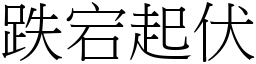 跌宕起伏